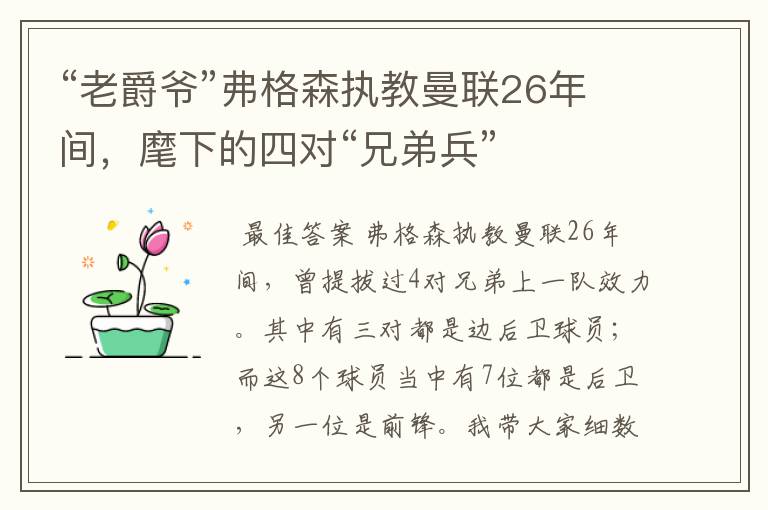 “老爵爷”弗格森执教曼联26年间，麾下的四对“兄弟兵”

最佳答案 弗格森执教曼联26年间，曾提拔过4对兄弟上一队效力。其中有三对都是边后卫球员；而这8个球员当中有7位都是后卫，另一位是前锋。我带大家细数